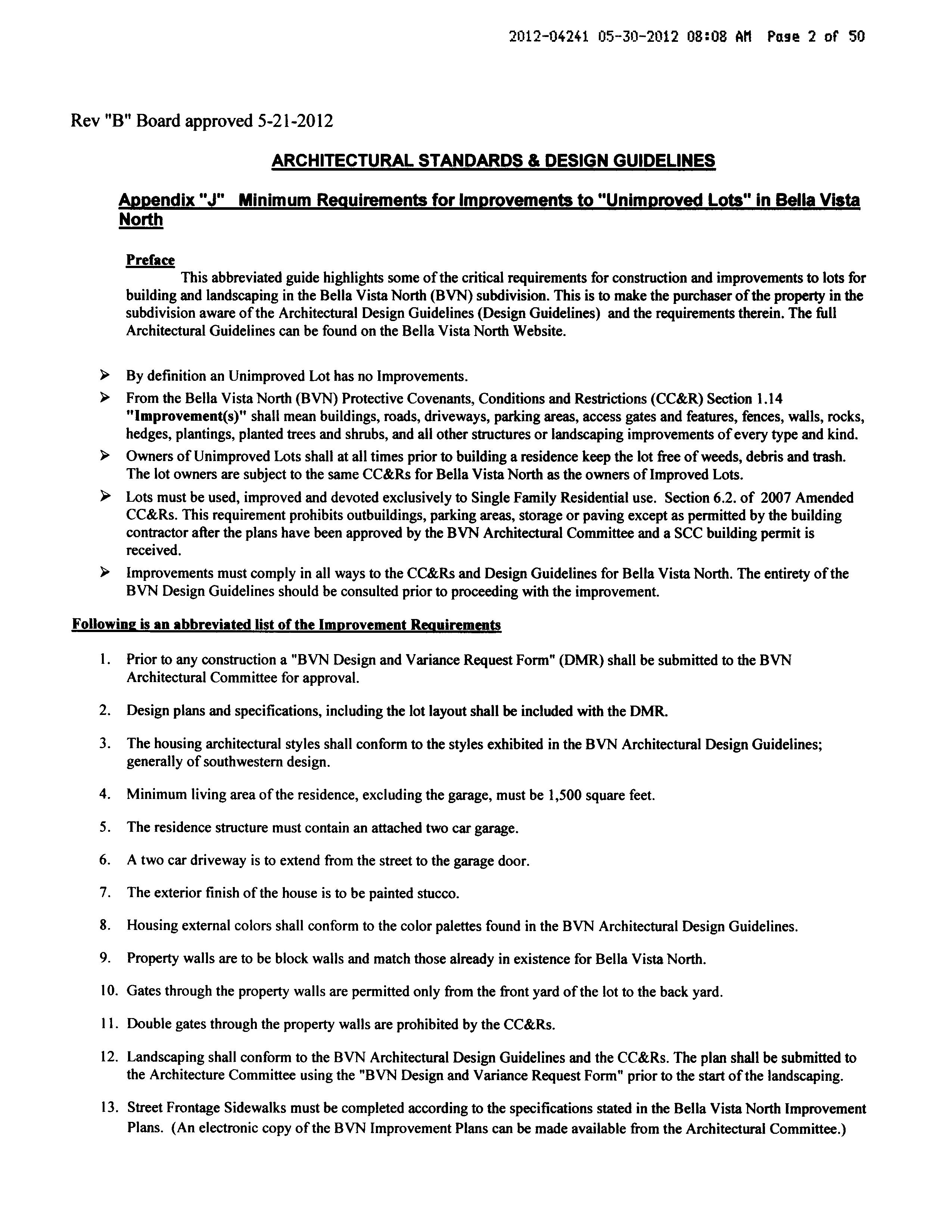 2012-04241 05-30-2012 08:08 AM Page 2 of 50

Rev "B" Board approved 5-21-2012

ARCHITECTURAL STANDARDS & DESIGN GUIDELINES

Appendix "J" Minimum Requirements for Improvements to "Unimproved Lots" in Bella Vista North

Preface
This abbreviated guide highlights some of the critical requirements for construction and improvements to lots for building and landscaping in the Bella Vista North (BVN) subdivision. This is to make the purchaser of the property in the subdivision aware of the Architectural Design Guidelines (Design Guidelines) and the requirements therein. The full Architectural Guidelines can be found on the Bella Vista North Website.

➢ By definition an Unimproved Lot has no Improvements.
➢ From the Bella Vista North (BVN) Protective Covenants, Conditions and Restrictions (CC&R) Section 1.14 "Improvement(s)" shall mean buildings, roads, driveways, parking areas, access gates and features, fences, walls, rocks, hedges, plantings, planted trees and shrubs, and all other structures or landscaping improvements of every type and kind.
➢ Owners of Unimproved Lots shall at all times prior to building a residence keep the lot free of weeds, debris and trash. The lot owners are subject to the same CC&Rs for Bella Vista North as the owners of Improved Lots.
➢ Lots must be used, improved and devoted exclusively to Single Family Residential use. Section 6.2. of 2007 Amended CC&Rs. This requirement prohibits outbuildings, parking areas, storage or paving except as permitted by the building contractor after the plans have been approved by the BVN Architectural Committee and a SCC building permit is received.
➢ Improvements must comply in all ways to the CC&Rs and Design Guidelines for Bella Vista North. The entirety of the BVN Design Guidelines should be consulted prior to proceeding with the improvement.

Following is an abbreviated list of the Improvement Requirements

1. Prior to any construction a "BVN Design and Variance Request Form" (DMR) shall be submitted to the BVN Architectural Committee for approval.

2. Design plans and specifications, including the lot layout shall be included with the DMR.

3. The housing architectural styles shall conform to the styles exhibited in the BVN Architectural Design Guidelines; generally of southwestern design.

4. Minimum living area of the residence, excluding the garage, must be 1,500 square feet.

5. The residence structure must contain an attached two car garage.

6. A two car driveway is to extend from the street to the garage door.

7. The exterior finish of the house is to be painted stucco.

8. Housing external colors shall conform to the color palettes found in the BVN Architectural Design Guidelines.

9. Property walls are to be block walls and match those already in existence for Bella Vista North.

10. Gates through the property walls are permitted only from the front yard of the lot to the back yard.

11. Double gates through the property walls are prohibited by the CC&Rs.

12. Landscaping shall conform to the BVN Architectural Design Guidelines and the CC&Rs. The plan shall be submitted to the Architecture Committee using the "BVN Design and Variance Request Form" prior to the start of the landscaping.

13. Street Frontage Sidewalks must be completed according to the specifications stated in the Bella Vista North Improvement Plans. (An electronic copy of the BVN Improvement Plans can be made available from the Architectural Committee.)